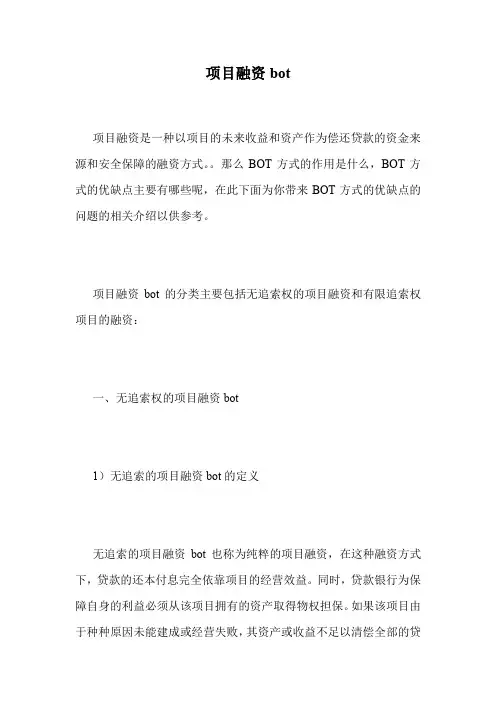 项目融资 bot

项目融资是一种以项目的未来收益和资产作为偿还贷款的资金来源和安全保障的融资方式。。那么 BOT 方式的作用是什么，BOT 方式的优缺点主要有哪些呢，在此下面为你带来 BOT 方式的优缺点的问题的相关介绍以供参考。

项目融资 bot 的分类主要包括无追索权的项目融资和有限追索权项目的融资：

一、无追索权的项目融资 bot

1）无追索的项目融资 bot 的定义

无追索的项目融资 bot 也称为纯粹的项目融资，在这种融资方式下，贷款的还本付息完全依靠项目的经营效益。同时，贷款银行为保障自身的利益必须从该项目拥有的资产取得物权担保。如果该项目由于种种原因未能建成或经营失败，其资产或收益不足以清偿全部的贷